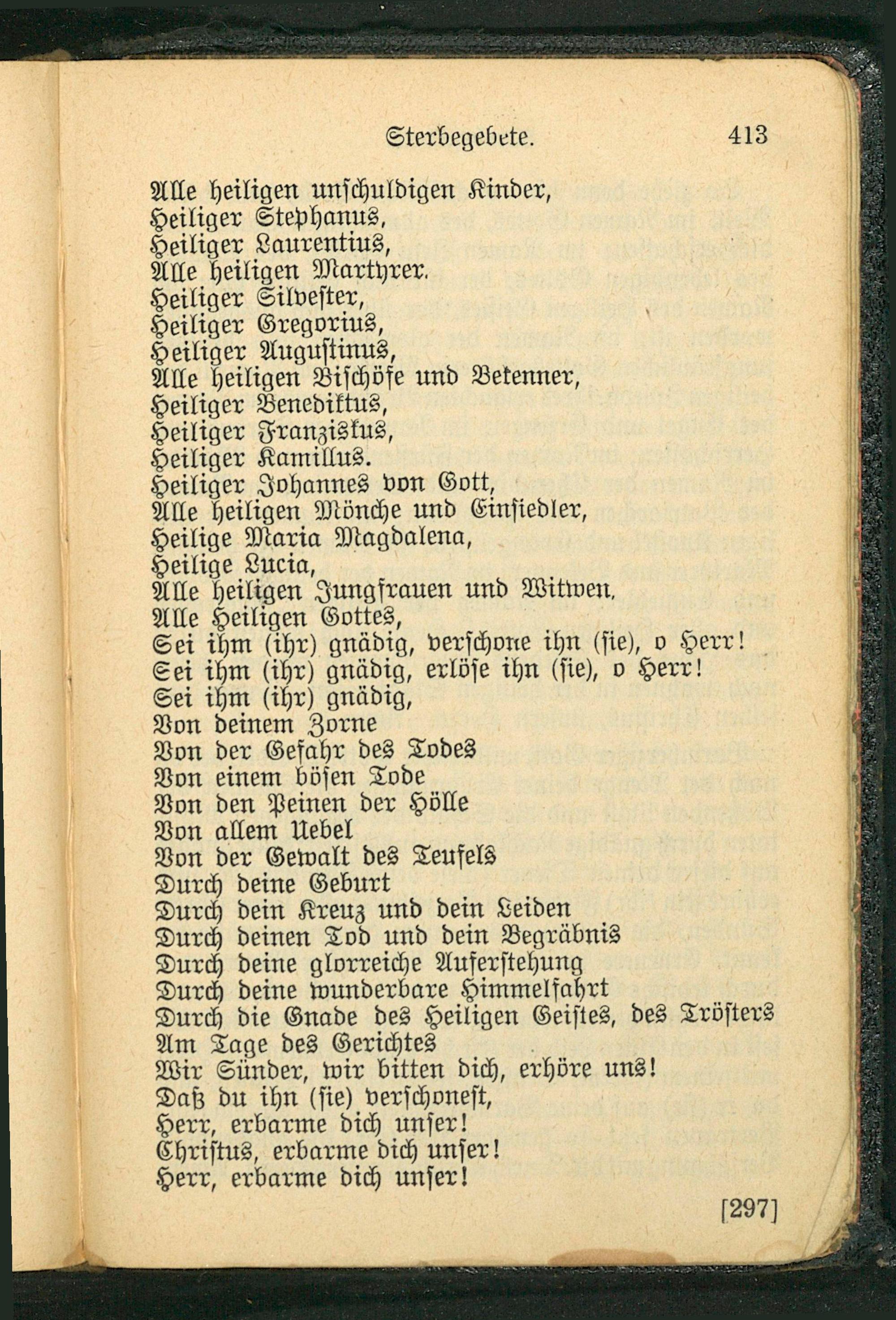 Sterbegebete. 413

Alle heiligen unschuldigen Kinder,
Heiliger Stephanus,
Heiliger Laurentius,
Alle heiligen Martyrer.
Heiliger Silvester,
Heiliger Gregorius,
Heiliger Augustinus,
Alle heiligen Bischöfe und Bekenner,
Heiliger Benediktus,
Heiliger Franziskus,
Heiliger Kamillus.
Heiliger Johannes von Gott,
Alle heiligen Mönche und Einsiedler,
Heilige Maria Magdalena,
Heilige Lucia,
Alle heiligen Jungfrauen und Witwen.
Alle Heiligen Gottes,
Sei ihm (ihr) gnädig, verschone ihn (sie), o Herr!
Sei ihm (ihr) gnädig, erlöse ihn (sie), o Herr!
Sei ihm (ihr) gnädig,
Von deinem Zorne
Von der Gefahr des Todes
Von einem bösen Tode
Von den Peinen der Hölle
Von allem Uebel
Von der Gewalt des Teufels
Durch deine Geburt
Durch dein Kreuz und dein Leiden
Durch deinen Tod und dein Begräbnis
Durch deine glorreiche Auferstehung
Durch deine wunderbare Himmelfahrt
Durch die Gnade des Heiligen Geistes, des Trösters
Am Tage des Gerichtes
Wir Sünder, wir bitten dich, erhöre uns!
Daß du ihn (sie) verschonest,
Herr, erbarme dich unser!
Christus, erbarme dich unser!
Herr, erbarme dich unser!

[297]